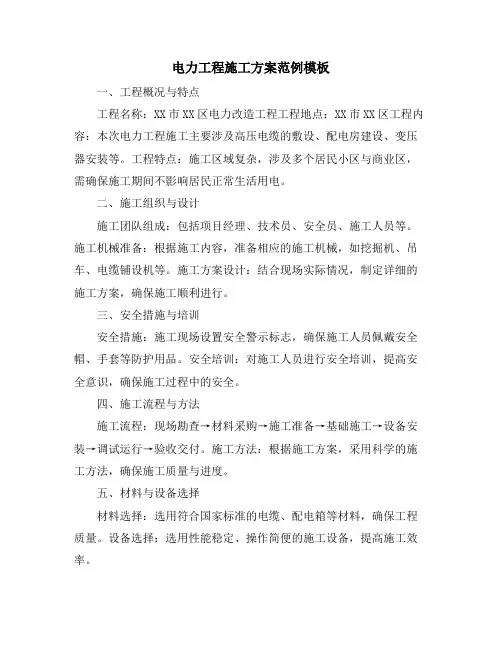 电力工程施工方案范例模板

一、工程概况与特点

工程名称：XX 市 XX 区电力改造工程工程地点：XX 市 XX 区工程内容：本次电力工程施工主要涉及高压电缆的敷设、配电房建设、变压器安装等。工程特点：施工区域复杂，涉及多个居民小区与商业区，需确保施工期间不影响居民正常生活用电。

二、施工组织与设计

施工团队组成：包括项目经理、技术员、安全员、施工人员等。施工机械准备：根据施工内容，准备相应的施工机械，如挖掘机、吊车、电缆铺设机等。施工方案设计：结合现场实际情况，制定详细的施工方案，确保施工顺利进行。

三、安全措施与培训

安全措施：施工现场设置安全警示标志，确保施工人员佩戴安全帽、手套等防护用品。安全培训：对施工人员进行安全培训，提高安全意识，确保施工过程中的安全。

四、施工流程与方法

施工流程：现场勘查→材料采购→施工准备→基础施工→设备安装→调试运行→验收交付。施工方法：根据施工方案，采用科学的施工方法，确保施工质量与进度。

五、材料与设备选择

材料选择：选用符合国家标准的电缆、配电箱等材料，确保工程质量。设备选择：选用性能稳定、操作简便的施工设备，提高施工效率。